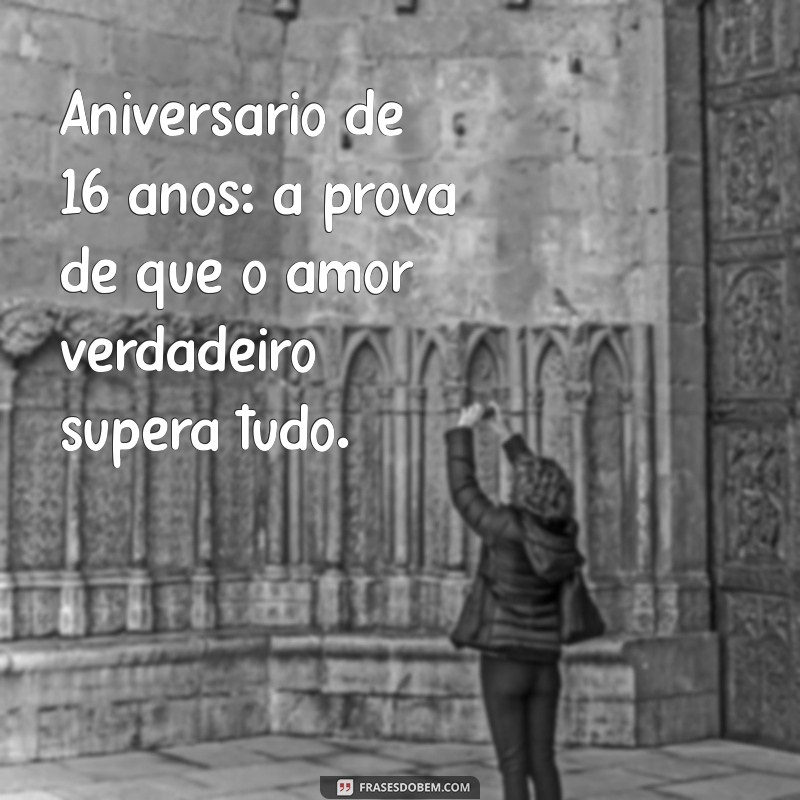 Aniversario de 16 anos: a prova de que o amor verdadeiro supera tudo.

FRASESDOBEM.COM